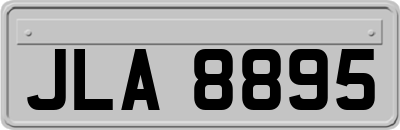 JLA 8895